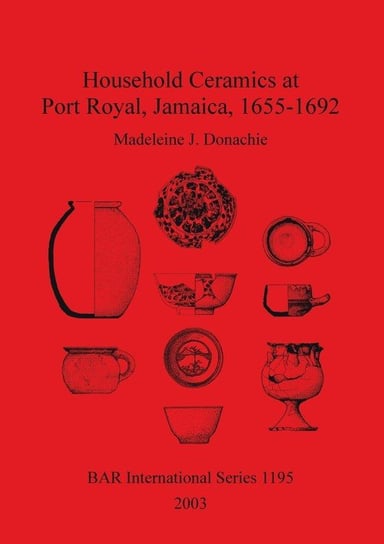 Household Ceramics at Port Royal, Jamaica, 1655-1692

Madeleine J. Donachie

BAR International Series 1195

2003